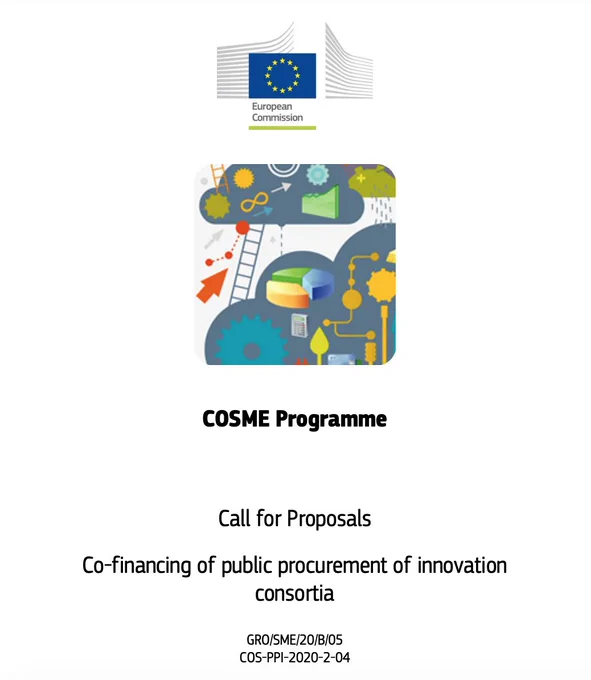 European Commission

COSME Programme

Call for Proposals

Co-financing of public procurement of innovation consortia

GRO/SME/20/B/05
COS-PPI-2020-2-04